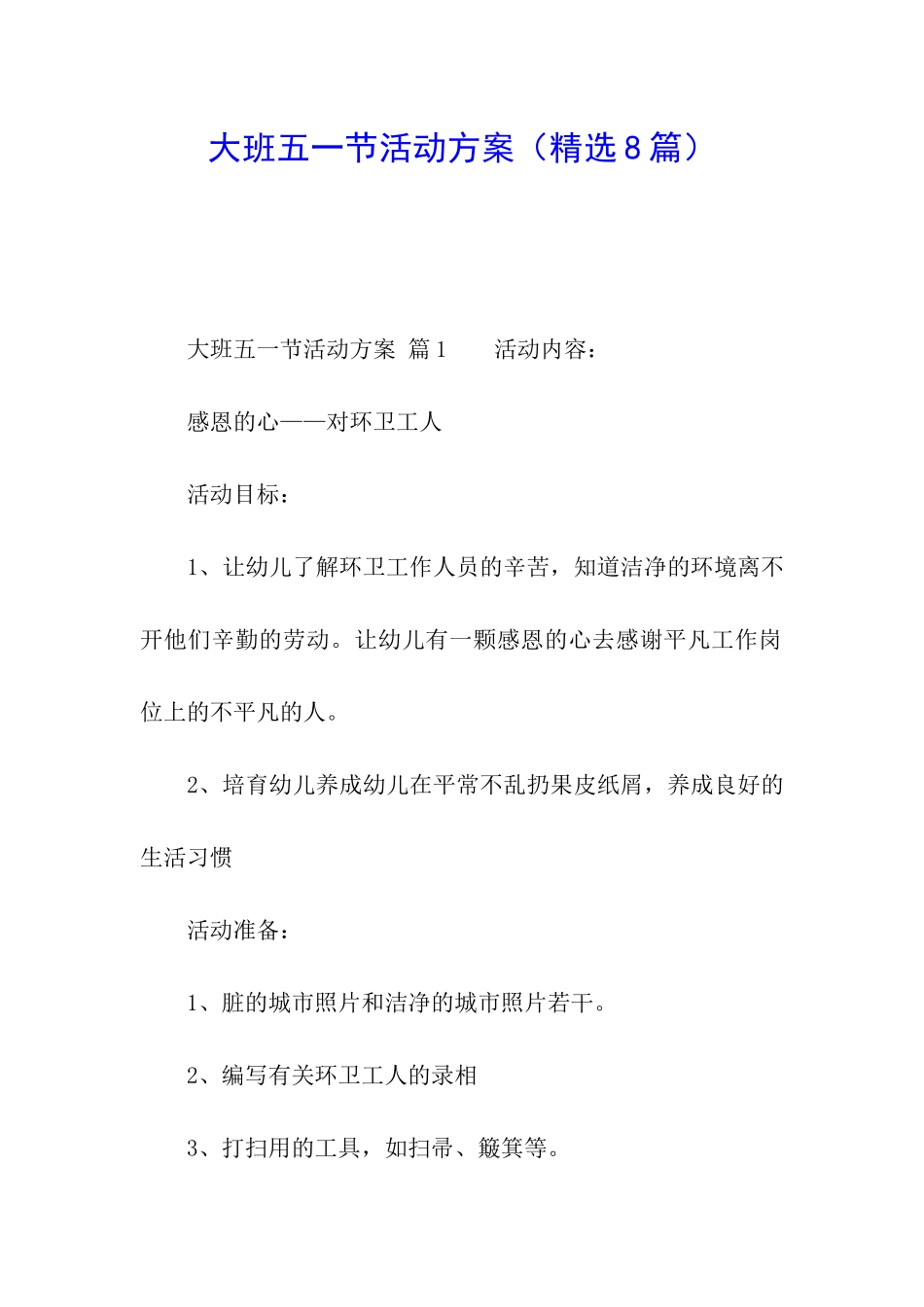 大班五一节活动方案（精选8篇）

大班五一节活动方案 篇1　　活动内容：

感恩的心——对环卫工人

活动目标：

1、让幼儿了解环卫工作人员的辛苦，知道洁净的环境离不开他们辛勤的劳动。让幼儿有一颗感恩的心去感谢平凡工作岗位上的不平凡的人。

2、培育幼儿养成幼儿在平常不乱扔果皮纸屑，养成良好的生活习惯

活动准备：

1、脏的城市照片和洁净的城市照片若干。

2、编写有关环卫工人的录相

3、打扫用的工具，如扫帚、簸箕等。